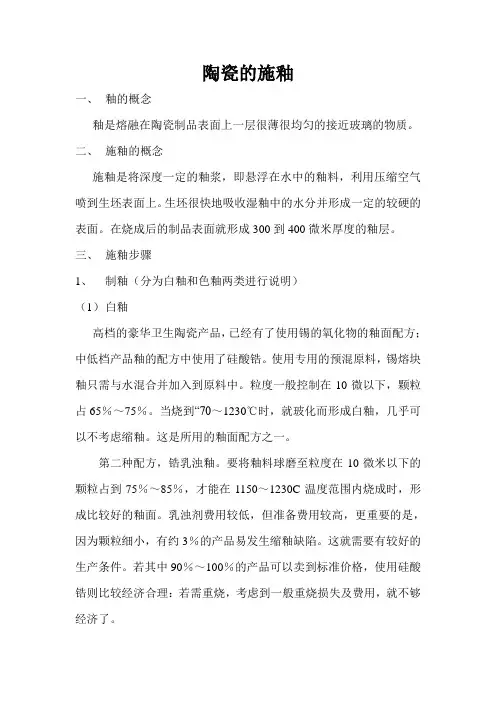 陶瓷的施釉

一、 釉的概念

釉是熔融在陶瓷制品表面上一层很薄很均匀的接近玻璃的物质。

二、 施釉的概念

施釉是将深度一定的釉浆，即悬浮在水中的釉料，利用压缩空气喷到生坯表面上。生坯很快地吸收湿釉中的水分并形成一定的较硬的表面。在烧成后的制品表面就形成 300 到 400 微米厚度的釉层。

三、 施釉步骤

1、 制釉（分为白釉和色釉两类进行说明）

（1）白釉

高档的豪华卫生陶瓷产品，已经有了使用锡的氧化物的釉面配方；中低档产品釉的配方中使用了硅酸锆。使用专用的预混原料，锡熔块釉只需与水混合并加入到原料中。粒度一般控制在 10 微以下，颗粒占 65%～75%。当烧到“70～1230℃时，就玻化而形成白釉，几乎可以不考虑缩釉。这是所用的釉面配方之一。

第二种配方，锆乳浊釉。要将釉料球磨至粒度在 10 微米以下的颗粒占到 75%～85%，才能在 1150～1230C 温度范围内烧成时，形成比较好的釉面。乳浊剂费用较低，但准备费用较高，更重要的是，因为颗粒细小，有约 3%的产品易发生缩釉缺陷。这就需要有较好的生产条件。若其中 90%～100%的产品可以卖到标准价格，使用硅酸锆则比较经济合理；若需重烧，考虑到一般重烧损失及费用，就不够经济了。